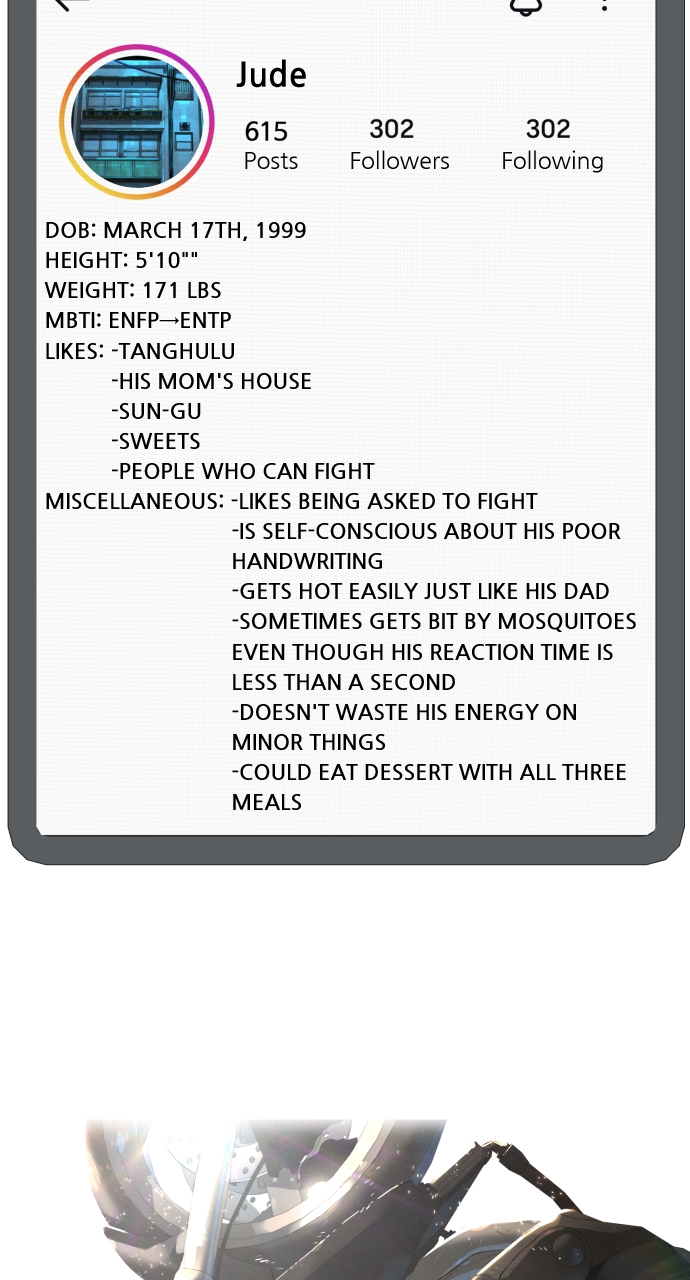 Jude

615
Posts

302
Followers

302
Following

DOB: MARCH 17TH, 1999
HEIGHT: 5'10""
WEIGHT: 171 LBS
MBTI: ENFP→ENTP
LIKES: -TANGHULU
-HIS MOM'S HOUSE
-SUN-GU
-SWEETS
-PEOPLE WHO CAN FIGHT
MISCELLANEOUS: -LIKES BEING ASKED TO FIGHT
-IS SELF-CONSCIOUS ABOUT HIS POOR HANDWRITING
-GETS HOT EASILY JUST LIKE HIS DAD
-SOMETIMES GETS BIT BY MOSQUITOES EVEN THOUGH HIS REACTION TIME IS LESS THAN A SECOND
-DOESN'T WASTE HIS ENERGY ON MINOR THINGS
-COULD EAT DESSERT WITH ALL THREE MEALS